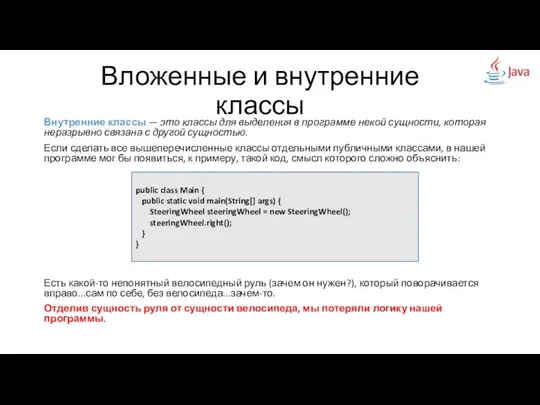 Вложенные и внутренние классы

Java

Внутренние классы — это классы для выделения в программе некой сущности, которая неразрывно связана с другой сущностью.

Если сделать все вышеперечисленные классы отдельными публичными классами, в нашей программе мог бы появиться, к примеру, такой код, смысл которого сложно объяснить:

public class Main {
  public static void main(String[] args) {
    SteeringWheel steeringWheel = new SteeringWheel();
    steeringWheel.right();
  }
}

Есть какой-то непонятный велосипедный руль (зачем он нужен?), который поворачивается вправо...сам по себе, без велосипеда...зачем-то.

Отделив сущность руля от сущности велосипеда, мы потеряли логику нашей программы.